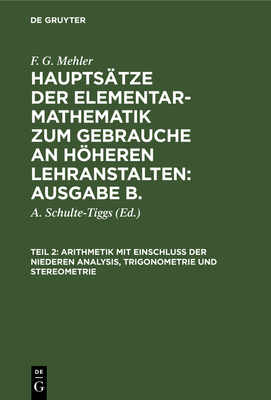 DE GRUYTER

F. G. Mehler

HAUPTSÄTZE DER ELEMENTAR-MATHEMATIK ZUM GEBRAUCHE AN HÖHEREN LEHRANSTALTEN: AUSGABE B.

A. Schulte-Tiggs (Ed.)

TEIL 2: ARITHMETIK MIT EINSCHLUSS DER NIEDEREN ANALYSIS, TRIGONOMETRIE UND STEREOMETRIE

DE G